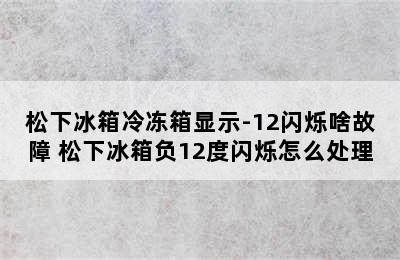 松下冰箱冷冻箱显示-12闪烁啥故障 松下冰箱负12度闪烁怎么处理